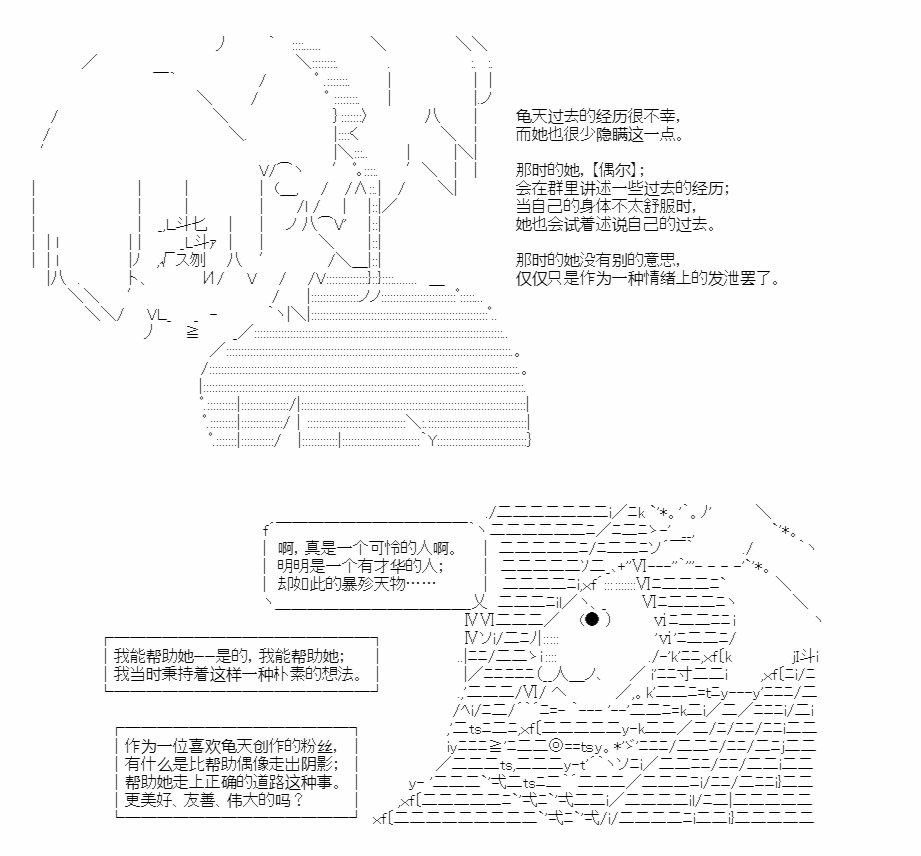 龟天过去的经历很不幸，
而她也很少隐瞒这一点。

那时的她，【偶尔】;
会在群里讲述一些过去的经历;
当自己的身体不太舒服时，
她也会试着述说自己的过去。

那时的她没有别的意思，
仅仅只是作为一种情绪上的发泄罢了。

啊，真是一个可怜的人啊。
明明是一个有才华的人;
却如此的暴殄天物……

我能帮助她——是的，我能帮助她;
我当时秉持着这样一种朴素的想法。

作为一位喜欢龟天创作的粉丝，
有什么是比帮助偶像走出阴影;
帮助她走上正确的道路这种事。
更美好、友善、伟大的吗？